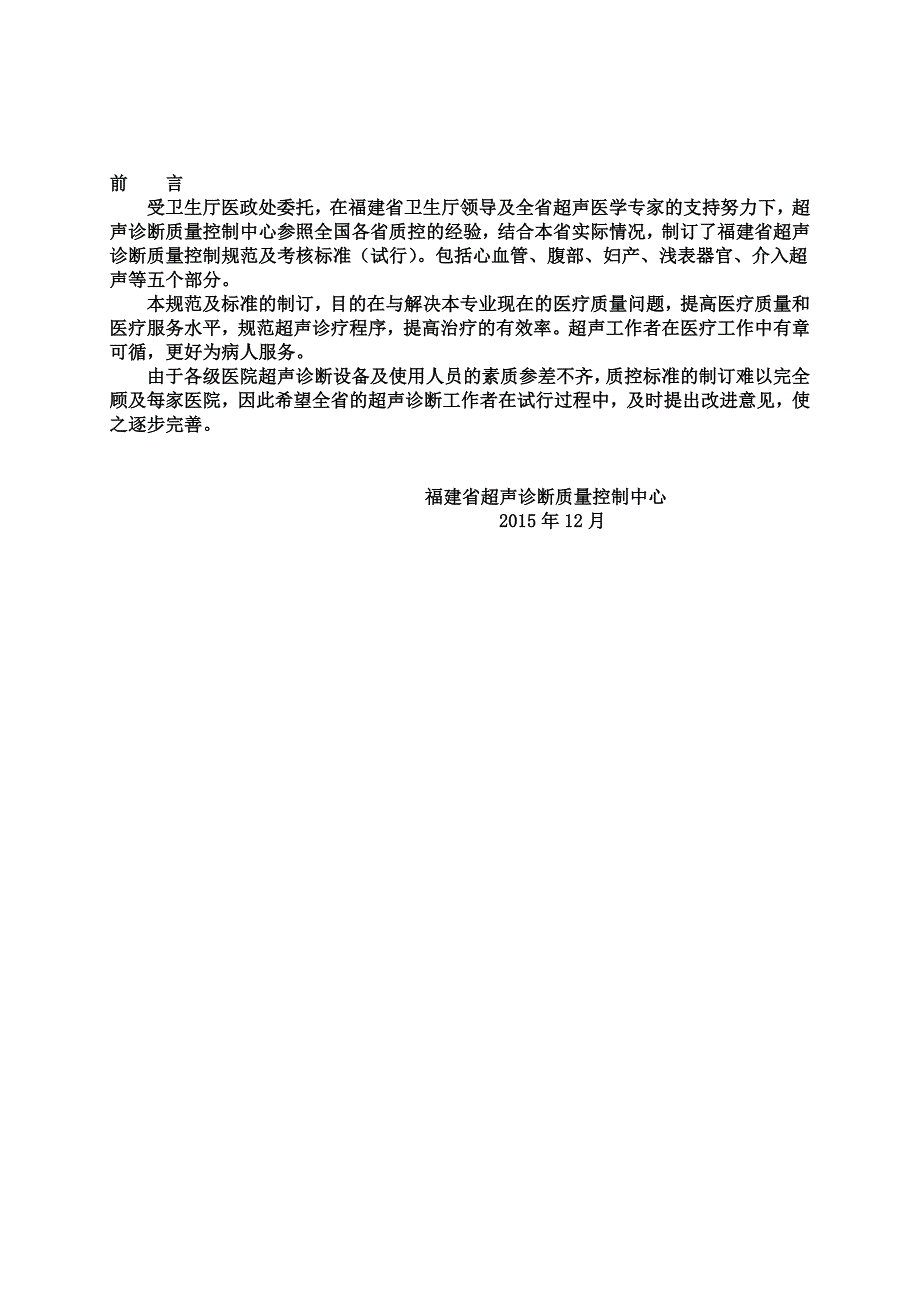 前　　言

受卫生厅医政处委托，在福建省卫生厅领导及全省超声医学专家的支持努力下，超声诊断质量控制中心参照全国各省质控的经验，结合本省实际情况，制订了福建省超声诊断质量控制规范及考核标准（试行）。包括心血管、腹部、妇产、浅表器官、介入超声等五个部分。

本规范及标准的制订，目的在与解决本专业现在的医疗质量问题，提高医疗质量和医疗服务水平，规范超声诊疗程序，提高治疗的有效率。超声工作者在医疗工作中有章可循，更好为病人服务。

由于各级医院超声诊断设备及使用人员的素质参差不齐，质控标准的制订难以完全顾及每家医院，因此希望全省的超声诊断工作者在试行过程中，及时提出改进意见，使之逐步完善。

福建省超声诊断质量控制中心
2015 年 12 月